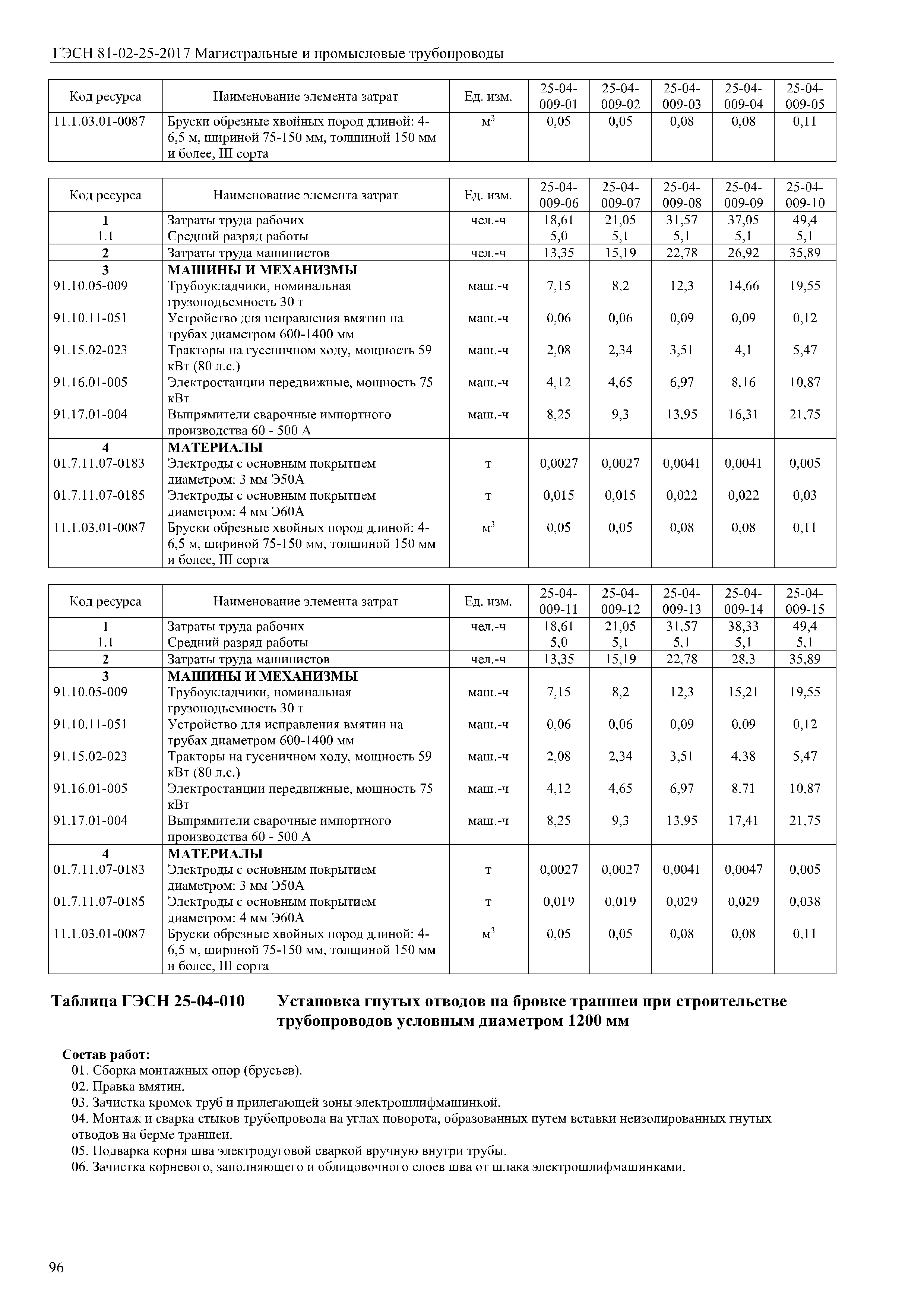 ГЭСН 81-02-25-2017 Магистральные и промысловые трубопроводы

| Код ресурса | Наименование элемента затрат | Ед. изм. | 25-04-009-01 | 25-04-009-02 | 25-04-009-03 | 25-04-009-04 | 25-04-009-05 |
|---|---|---|---|---|---|---|---|
| 11.1.03.01-0087 | Бруски обрезные хвойных пород длиной: 4-6,5 м, шириной 75-150 мм, толщиной 150 мм и более, III сорта | $м^3$ | 0,05 | 0,05 | 0,08 | 0,08 | 0,11 |

| Код ресурса | Наименование элемента затрат | Ед. изм. | 25-04-009-06 | 25-04-009-07 | 25-04-009-08 | 25-04-009-09 | 25-04-009-10 |
|---|---|---|---|---|---|---|---|
| 1 | Затраты труда рабочих | чел.-ч | 18,61 | 21,05 | 31,57 | 37,05 | 49,4 |
| 1.1 | Средний разряд работы | | 5,0 | 5,1 | 5,1 | 5,1 | 5,1 |
| 2 | Затраты труда машинистов | чел.-ч | 13,35 | 15,19 | 22,78 | 26,92 | 35,89 |
| 3 | МАШИНЫ И МЕХАНИЗМЫ | | | | | | |
| 91.10.05-009 | Трубоукладчики, номинальная грузоподъемность 30 т | маш.-ч | 7,15 | 8,2 | 12,3 | 14,66 | 19,55 |
| 91.10.11-051 | Устройство для исправления вмятин на трубах диаметром 600-1400 мм | маш.-ч | 0,06 | 0,06 | 0,09 | 0,09 | 0,12 |
| 91.15.02-023 | Тракторы на гусеничном ходу, мощность 59 кВт (80 л.с.) | маш.-ч | 2,08 | 2,34 | 3,51 | 4,1 | 5,47 |
| 91.16.01-005 | Электростанции передвижные, мощность 75 кВт | маш.-ч | 4,12 | 4,65 | 6,97 | 8,16 | 10,87 |
| 91.17.01-004 | Выпрямители сварочные импортного производства 60 - 500 А | маш.-ч | 8,25 | 9,3 | 13,95 | 16,31 | 21,75 |
| 4 | МАТЕРИАЛЫ | | | | | | |
| 01.7.11.07-0183 | Электроды с основным покрытием диаметром: 3 мм Э50А | т | 0,0027 | 0,0027 | 0,0041 | 0,0041 | 0,005 |
| 01.7.11.07-0185 | Электроды с основным покрытием диаметром: 4 мм Э60А | т | 0,015 | 0,015 | 0,022 | 0,022 | 0,03 |
| 11.1.03.01-0087 | Бруски обрезные хвойных пород длиной: 4-6,5 м, шириной 75-150 мм, толщиной 150 мм и более, III сорта | $м^3$ | 0,05 | 0,05 | 0,08 | 0,08 | 0,11 |

| Код ресурса | Наименование элемента затрат | Ед. изм. | 25-04-009-11 | 25-04-009-12 | 25-04-009-13 | 25-04-009-14 | 25-04-009-15 |
|---|---|---|---|---|---|---|---|
| 1 | Затраты труда рабочих | чел.-ч | 18,61 | 21,05 | 31,57 | 38,33 | 49,4 |
| 1.1 | Средний разряд работы | | 5,0 | 5,1 | 5,1 | 5,1 | 5,1 |
| 2 | Затраты труда машинистов | чел.-ч | 13,35 | 15,19 | 22,78 | 28,3 | 35,89 |
| 3 | МАШИНЫ И МЕХАНИЗМЫ | | | | | | |
| 91.10.05-009 | Трубоукладчики, номинальная грузоподъемность 30 т | маш.-ч | 7,15 | 8,2 | 12,3 | 15,21 | 19,55 |
| 91.10.11-051 | Устройство для исправления вмятин на трубах диаметром 600-1400 мм | маш.-ч | 0,06 | 0,06 | 0,09 | 0,09 | 0,12 |
| 91.15.02-023 | Тракторы на гусеничном ходу, мощность 59 кВт (80 л.с.) | маш.-ч | 2,08 | 2,34 | 3,51 | 4,38 | 5,47 |
| 91.16.01-005 | Электростанции передвижные, мощность 75 кВт | маш.-ч | 4,12 | 4,65 | 6,97 | 8,71 | 10,87 |
| 91.17.01-004 | Выпрямители сварочные импортного производства 60 - 500 А | маш.-ч | 8,25 | 9,3 | 13,95 | 17,41 | 21,75 |
| 4 | МАТЕРИАЛЫ | | | | | | |
| 01.7.11.07-0183 | Электроды с основным покрытием диаметром: 3 мм Э50А | т | 0,0027 | 0,0027 | 0,0041 | 0,0047 | 0,005 |
| 01.7.11.07-0185 | Электроды с основным покрытием диаметром: 4 мм Э60А | т | 0,019 | 0,019 | 0,029 | 0,029 | 0,038 |
| 11.1.03.01-0087 | Бруски обрезные хвойных пород длиной: 4-6,5 м, шириной 75-150 мм, толщиной 150 мм и более, III сорта | $м^3$ | 0,05 | 0,05 | 0,08 | 0,08 | 0,11 |

Таблица ГЭСН 25-04-010 Установка гнутых отводов на бровке траншеи при строительстве трубопроводов условным диаметром 1200 мм

Состав работ:
01. Сборка монтажных опор (брусьев).
02. Правка вмятин.
03. Зачистка кромок труб и прилегающей зоны электрошлифмашинкой.
04. Монтаж и сварка стыков трубопровода на углах поворота, образованных путем вставки неизолированных гнутых отводов на берме траншеи.
05. Подварка корня шва электродуговой сваркой вручную внутри трубы.
06. Зачистка корневого, заполняющего и облицовочного слоев шва от шлака электрошлифмашинками.

96